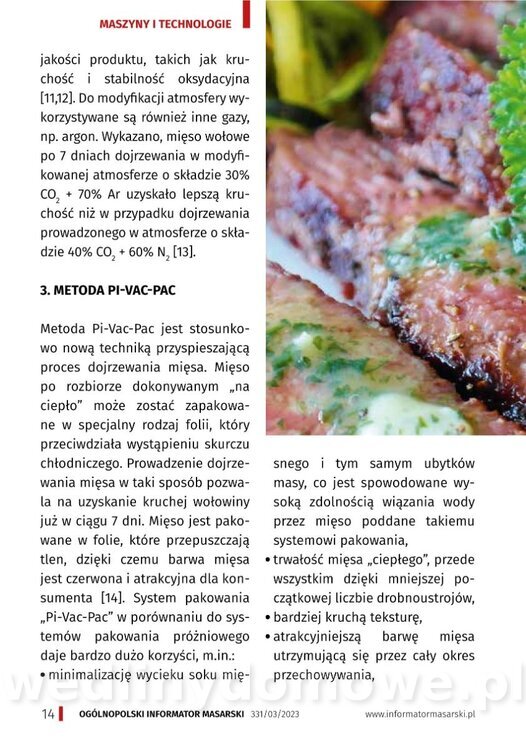 MASZYNY I TECHNOLOGIE

jakości produktu, takich jak kruchość i stabilność oksydacyjna [11,12]. Do modyfikacji atmosfery wykorzystywane są również inne gazy, np. argon. Wykazano, mięso wołowe po 7 dniach dojrzewania w modyfikowanej atmosferze o składzie 30% $CO_2$ + 70% Ar uzyskało lepszą kruchość niż w przypadku dojrzewania prowadzonego w atmosferze o składzie 40% $CO_2$ + 60% $N_2$ [13].

3. METODA PI-VAC-PAC

Metoda Pi-Vac-Pac jest stosunkowo nową techniką przyspieszającą proces dojrzewania mięsa. Mięso po rozbiorze dokonywanym „na ciepło" może zostać zapakowane w specjalny rodzaj folii, który przeciwdziała wystąpieniu skurczu chłodniczego. Prowadzenie dojrzewania mięsa w taki sposób pozwala na uzyskanie kruchej wołowiny już w ciągu 7 dni. Mięso jest pakowane w folie, które przepuszczają tlen, dzięki czemu barwa mięsa jest czerwona i atrakcyjna dla konsumenta [14]. System pakowania „Pi-Vac-Pac" w porównaniu do systemów pakowania próżniowego daje bardzo dużo korzyści, m.in.:
• minimalizację wycieku soku mięsnego i tym samym ubytków masy, co jest spowodowane wysoką zdolnością wiązania wody przez mięso poddane takiemu systemowi pakowania,
• trwałość mięsa „ciepłego", przede wszystkim dzięki mniejszej początkowej liczbie drobnoustrojów,
• bardziej kruchą teksturę,
• atrakcyjniejszą barwę mięsa utrzymującą się przez cały okres przechowywania,

wedlinydomowe.pl

14 OGÓLNOPOLSKI INFORMATOR MASARSKI 331/03/2023 www.informatormasarski.pl